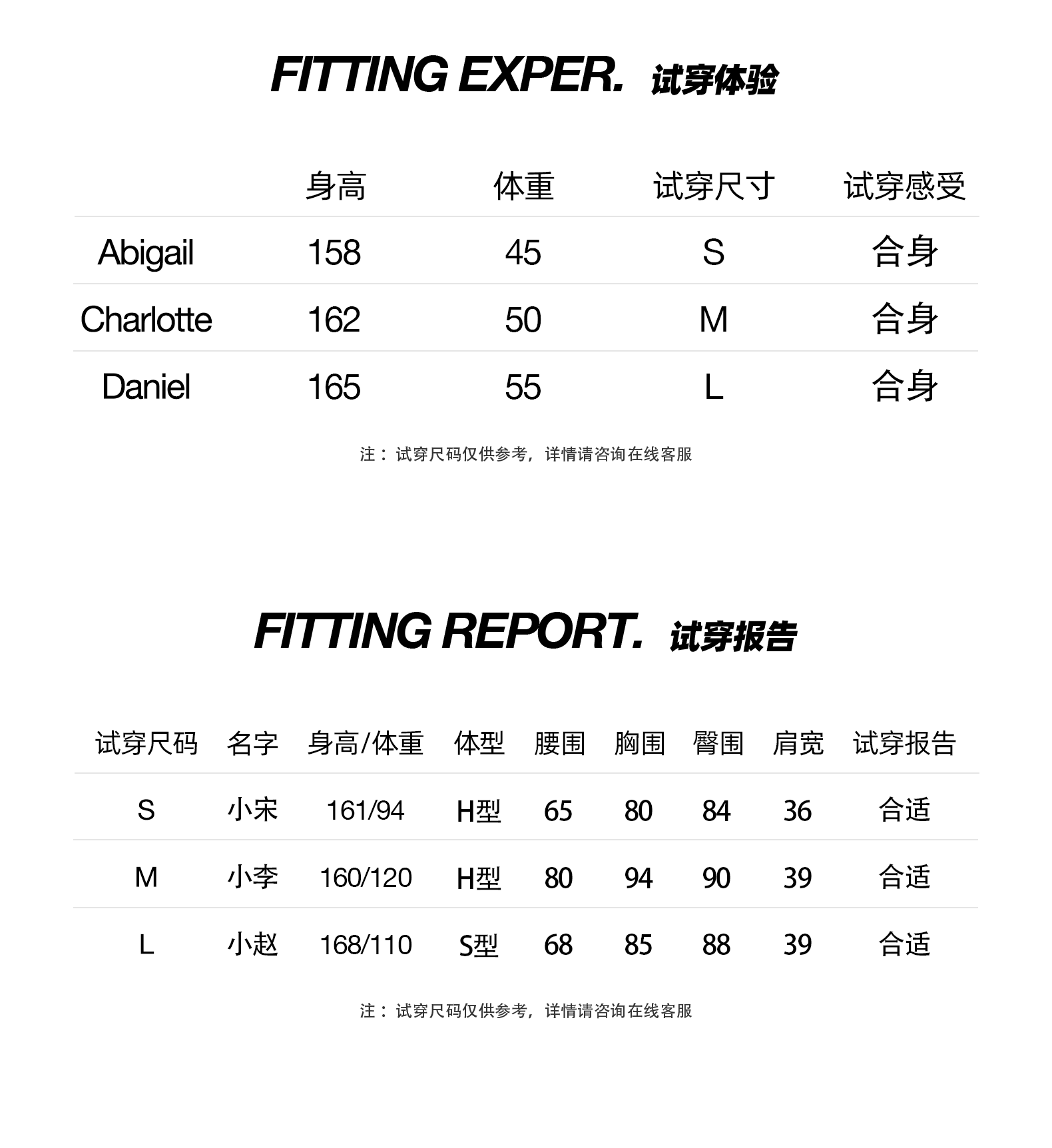 FITTING EXPER. 试穿体验

| | 身高 | 体重 | 试穿尺寸 | 试穿感受 |
|---|---|---|---|---|
| Abigail | 158 | 45 | S | 合身 |
| Charlotte | 162 | 50 | M | 合身 |
| Daniel | 165 | 55 | L | 合身 |

注：试穿尺码仅供参考，详情请咨询在线客服

FITTING REPORT. 试穿报告

| 试穿尺码 | 名字 | 身高/体重 | 体型 | 腰围 | 胸围 | 臀围 | 肩宽 | 试穿报告 |
|---|---|---|---|---|---|---|---|---|
| S | 小宋 | 161/94 | H型 | 65 | 80 | 84 | 36 | 合适 |
| M | 小李 | 160/120 | H型 | 80 | 94 | 90 | 39 | 合适 |
| L | 小赵 | 168/110 | S型 | 68 | 85 | 88 | 39 | 合适 |

注：试穿尺码仅供参考，详情请咨询在线客服